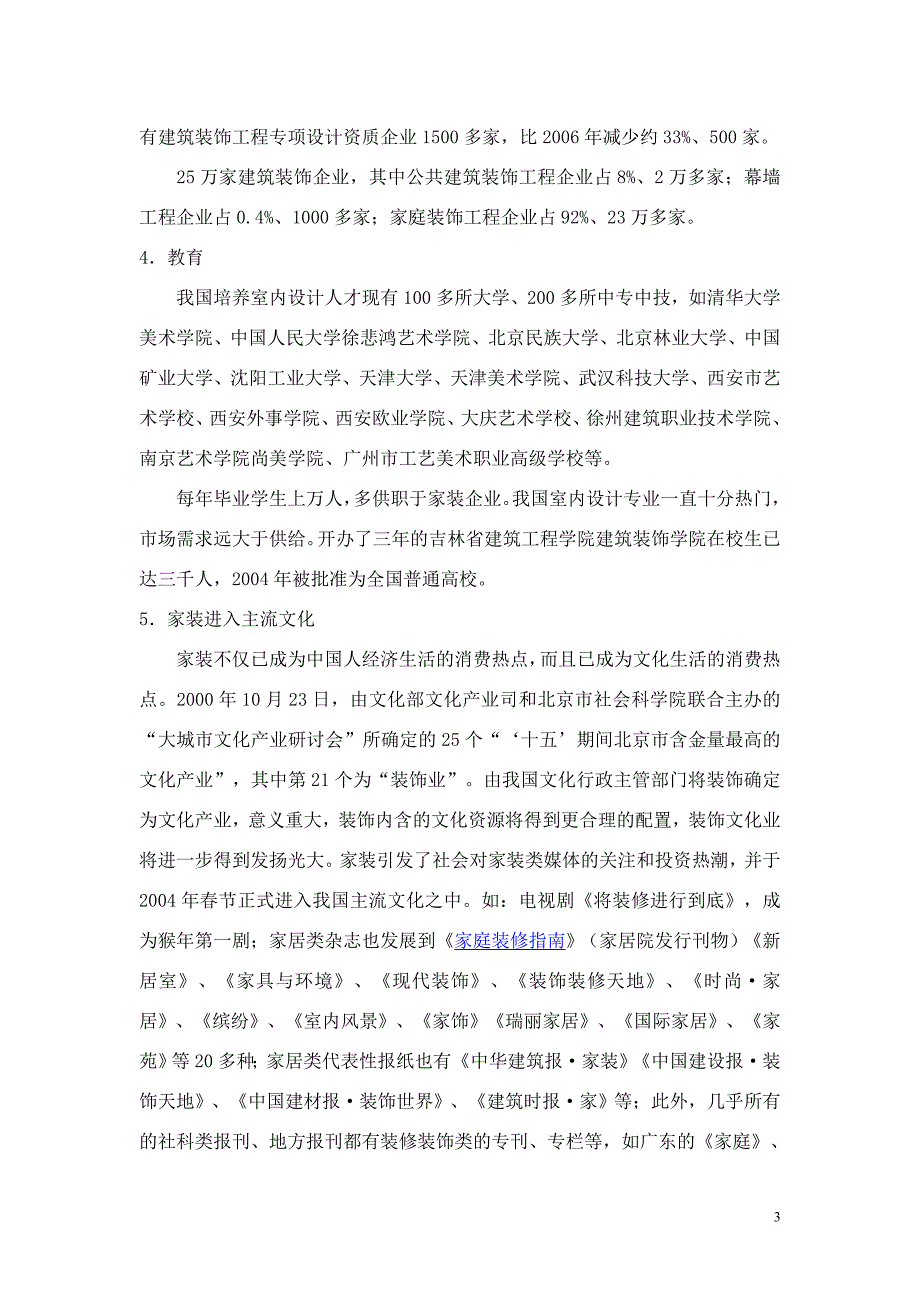 有建筑装饰工程专项设计资质企业 1500 多家，比 2006 年减少约 33%、500 家。

25 万家建筑装饰企业，其中公共建筑装饰工程企业占 8%、2 万多家；幕墙工程企业占 0.4%、1000 多家；家庭装饰工程企业占 92%、23 万多家。

4．教育

我国培养室内设计人才现有 100 多所大学、200 多所中专中技，如清华大学美术学院、中国人民大学徐悲鸿艺术学院、北京民族大学、北京林业大学、中国矿业大学、沈阳工业大学、天津大学、天津美术学院、武汉科技大学、西安市艺术学校、西安外事学院、西安欧业学院、大庆艺术学校、徐州建筑职业技术学院、南京艺术学院尚美学院、广州市工艺美术职业高级学校等。

每年毕业学生上万人，多供职于家装企业。我国室内设计专业一直十分热门，市场需求远大于供给。开办了三年的吉林省建筑工程学院建筑装饰学院在校生已达三千人，2004 年被批准为全国普通高校。

5．家装进入主流文化

家装不仅已成为中国人经济生活的消费热点，而且已成为文化生活的消费热点。2000 年 10 月 23 日，由文化部文化产业司和北京市社会科学院联合主办的“大城市文化产业研讨会”所确定的 25 个“‘十五’期间北京市含金量最高的文化产业”，其中第 21 个为“装饰业”。由我国文化行政主管部门将装饰确定为文化产业，意义重大，装饰内含的文化资源将得到更合理的配置，装饰文化业将进一步得到发扬光大。家装引发了社会对家装类媒体的关注和投资热潮，并于 2004 年春节正式进入我国主流文化之中。如：电视剧《将装修进行到底》，成为猴年第一剧；家居类杂志也发展到《家庭装修指南》（家居院发行刊物）《新居室》、《家具与环境》、《现代装饰》、《装饰装修天地》、《时尚·家居》、《缤纷》、《室内风景》、《家饰》《瑞丽家居》、《国际家居》、《家苑》等 20 多种；家居类代表性报纸也有《中华建筑报·家装》《中国建设报·装饰天地》、《中国建材报·装饰世界》、《建筑时报·家》等；此外，几乎所有的社科类报刊、地方报刊都有装修装饰类的专刊、专栏等，如广东的《家庭》、

3